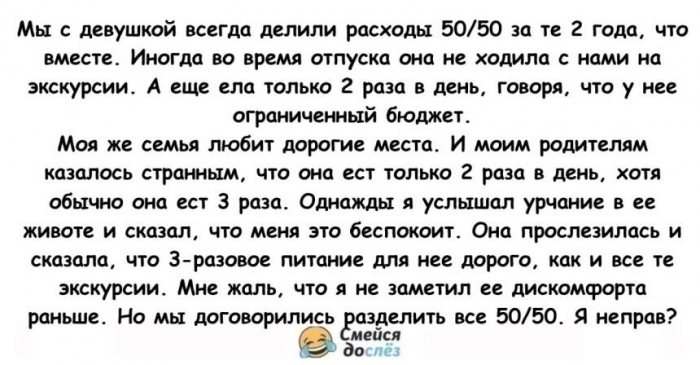 Мы с девушкой всегда делили расходы 50/50 за те 2 года, что вместе. Иногда во время отпуска она не ходила с нами на экскурсии. А еще ела только 2 раза в день, говоря, что у нее ограниченный бюджет.
Моя же семья любит дорогие места. И моим родителям казалось странным, что она ест только 2 раза в день, хотя обычно она ест 3 раза. Однажды я услышал урчание в ее животе и сказал, что меня это беспокоит. Она прослезилась и сказала, что 3-разовое питание для нее дорого, как и все те экскурсии. Мне жаль, что я не заметил ее дискомфорта раньше. Но мы договорились разделить все 50/50. Я неправ?

Смейся до слёз